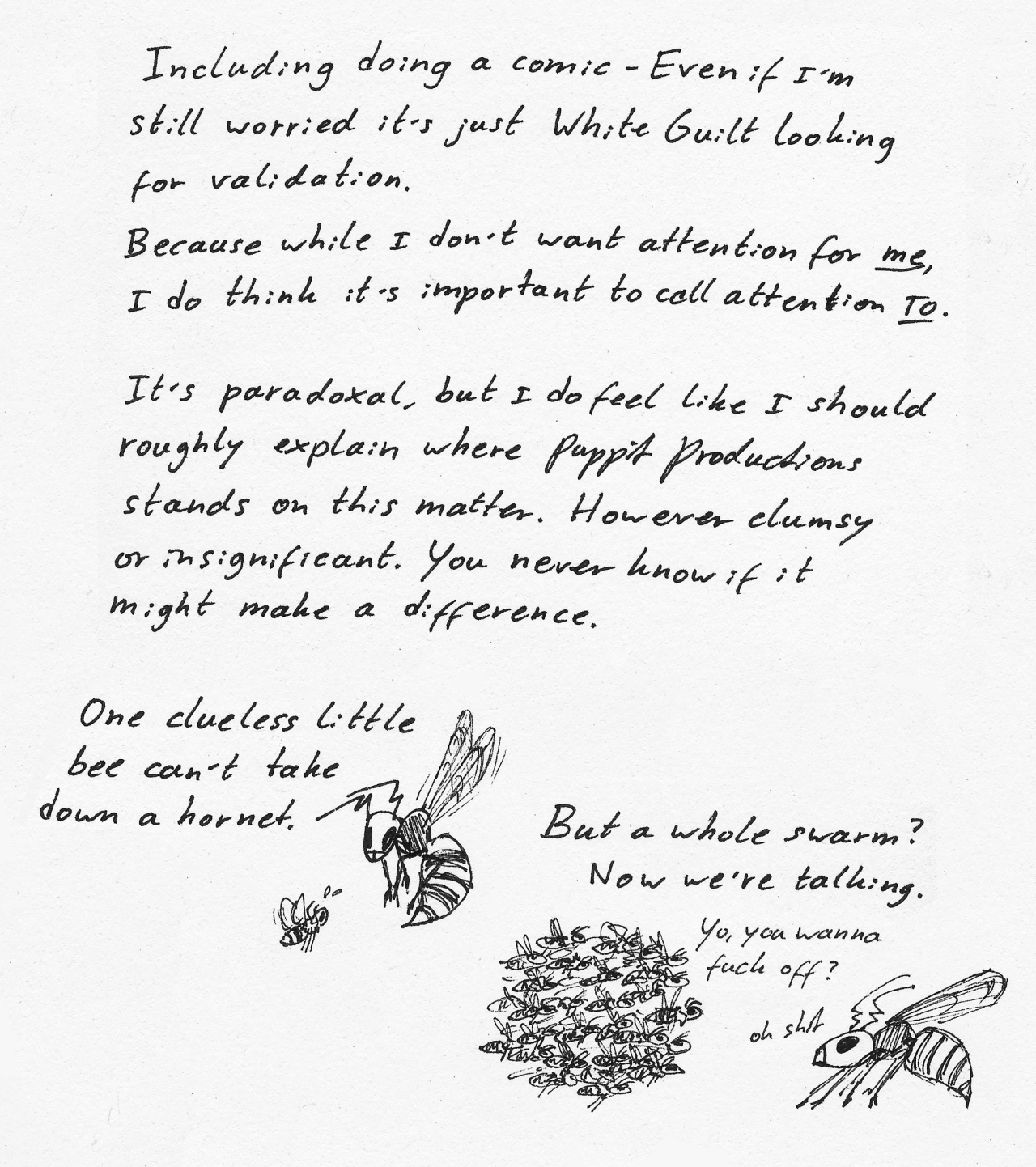 Including doing a comic - Even if I'm still worried it's just White Guilt looking for validation.
Because while I don't want attention for me, I do think it's important to call attention TO.

It's paradoxal, but I do feel like I should roughly explain where Puppit Productions stands on this matter. However clumsy or insignificant. You never know if it might make a difference.

One clueless little bee can't take down a hornet.

But a whole swarm? Now we're talking.

Yo, you wanna fuck off?

oh shit